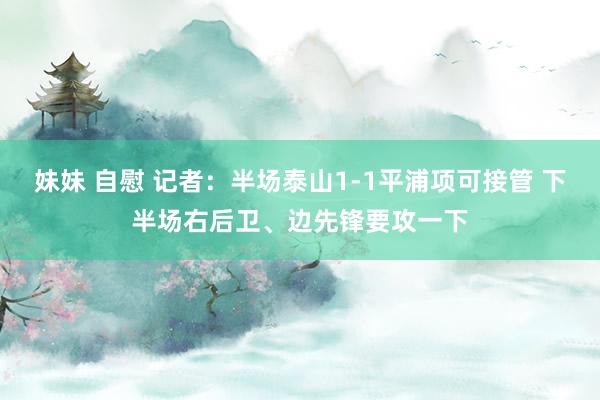 妹妹 自慰 记者：半场泰山1-1平浦项可接管 下半场右后卫、边先锋要攻一下